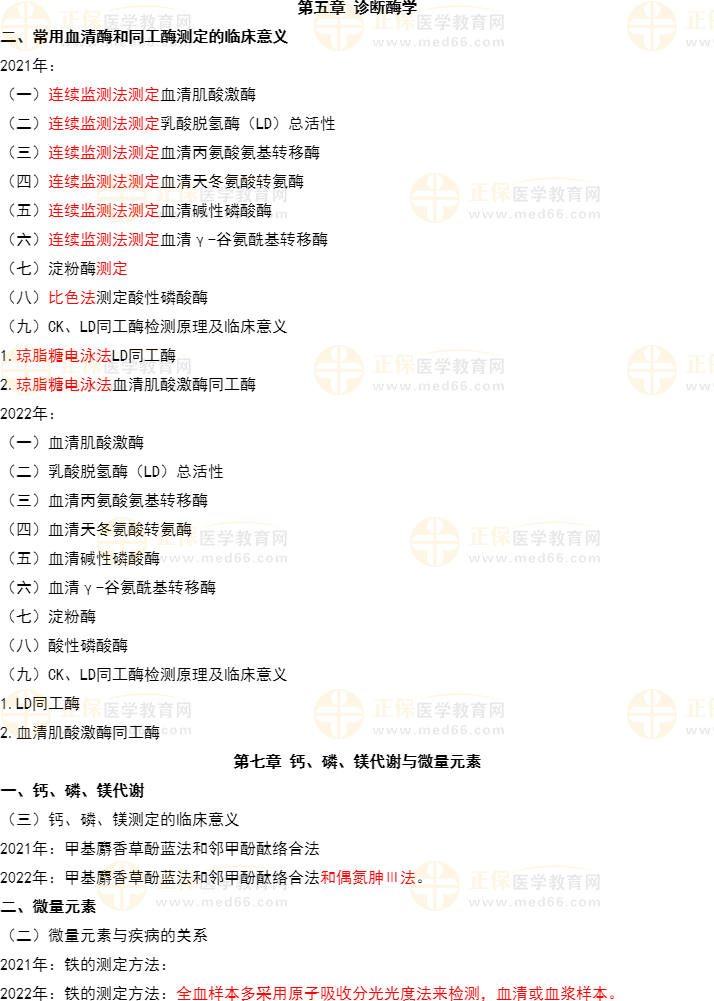 第五章 诊断酶学

二、常用血清酶和同工酶测定的临床意义

2021年：

（一）连续监测法测定血清肌酸激酶

（二）连续监测法测定乳酸脱氢酶（LD）总活性

（三）连续监测法测定血清丙氨酸氨基转移酶

（四）连续监测法测定血清天冬氨酸转氨酶

（五）连续监测法测定血清碱性磷酸酶

（六）连续监测法测定血清γ-谷氨酰基转移酶

（七）淀粉酶测定

（八）比色法测定酸性磷酸酶

（九）CK、LD同工酶检测原理及临床意义

1.琼脂糖电泳法LD同工酶

2.琼脂糖电泳法血清肌酸激酶同工酶

2022年：

（一）血清肌酸激酶

（二）乳酸脱氢酶（LD）总活性

（三）血清丙氨酸氨基转移酶

（四）血清天冬氨酸转氨酶

（五）血清碱性磷酸酶

（六）血清γ-谷氨酰基转移酶

（七）淀粉酶

（八）酸性磷酸酶

（九）CK、LD同工酶检测原理及临床意义

1.LD同工酶

2.血清肌酸激酶同工酶

第七章 钙、磷、镁代谢与微量元素

一、钙、磷、镁代谢

（三）钙、磷、镁测定的临床意义

2021年：甲基麝香草酚蓝法和邻甲酚酞络合法

2022年：甲基麝香草酚蓝法和邻甲酚酞络合法和偶氮胂Ⅲ法。

二、微量元素

（二）微量元素与疾病的关系

2021年：铁的测定方法：

2022年：铁的测定方法：全血样本多采用原子吸收分光光度法来检测，血清或血浆样本。

正保医学教育网 www.med66.com